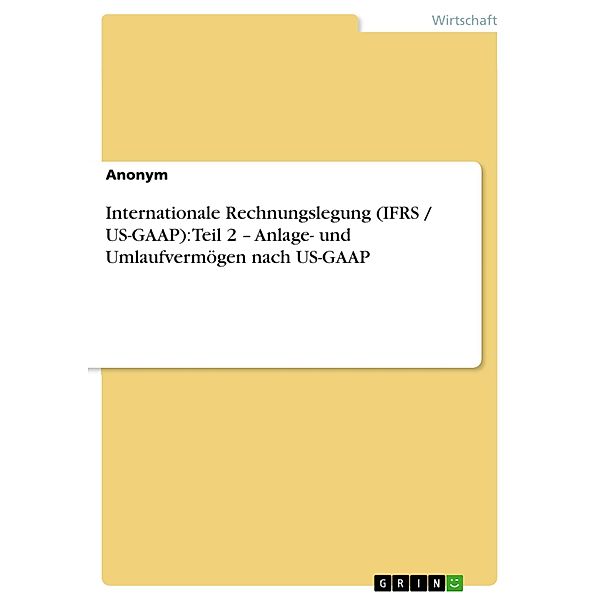 Wirtschaft

Anonym

Internationale Rechnungslegung (IFRS / US-GAAP): Teil 2 – Anlage- und Umlaufvermögen nach US-GAAP

GRIN